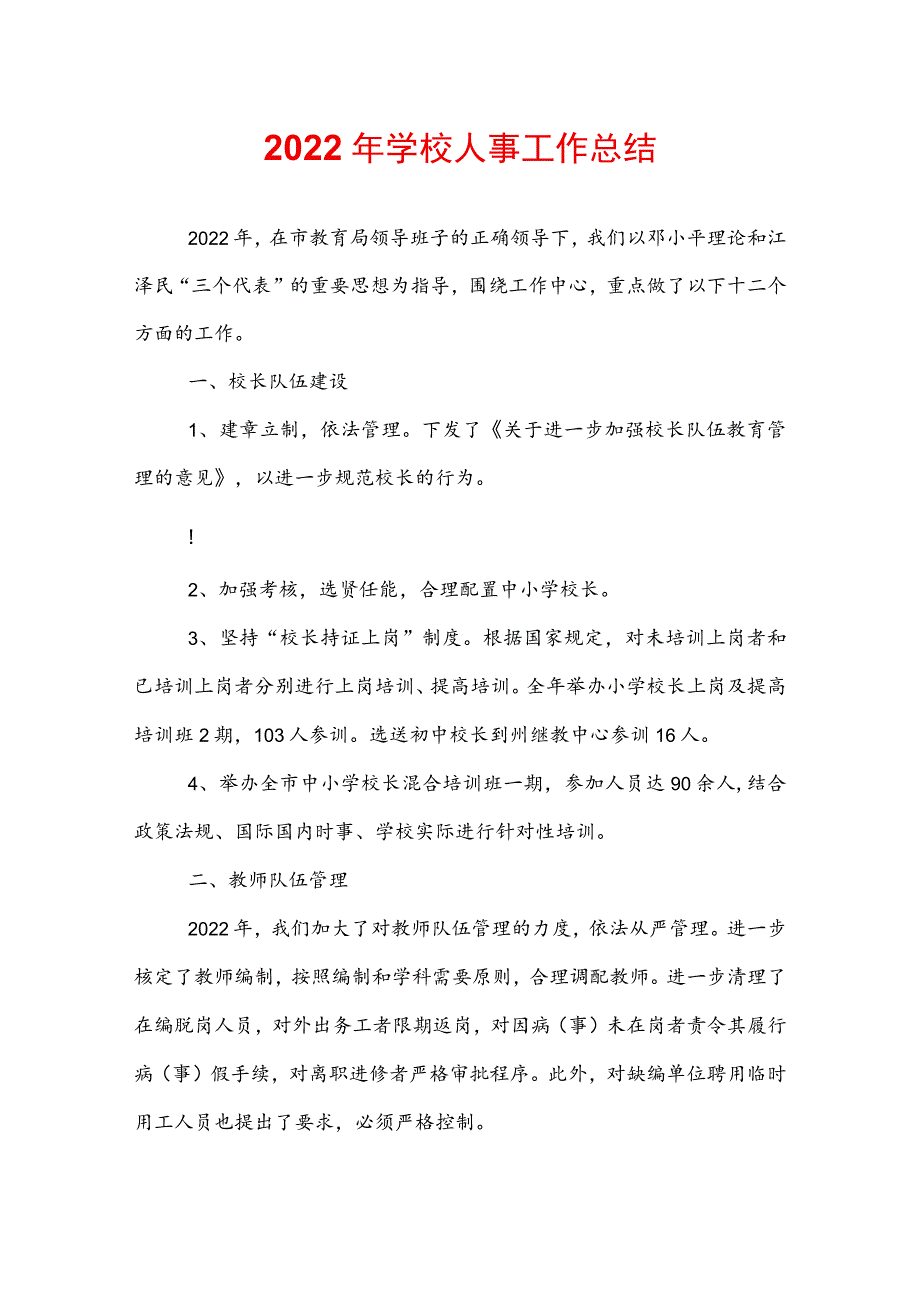 2022年学校人事工作总结

2022年，在市教育局领导班子的正确领导下，我们以邓小平理论和江泽民“三个代表”的重要思想为指导，围绕工作中心，重点做了以下十二个方面的工作。

一、校长队伍建设

1、建章立制，依法管理。下发了《关于进一步加强校长队伍教育管理的意见》，以进一步规范校长的行为。

!

2、加强考核，选贤任能，合理配置中小学校长。

3、坚持“校长持证上岗”制度。根据国家规定，对未培训上岗者和已培训上岗者分别进行上岗培训、提高培训。全年举办小学校长上岗及提高培训班2期，103人参训。选送初中校长到州继教中心参训16人。

4、举办全市中小学校长混合培训班一期，参加人员达90余人，结合政策法规、国际国内时事、学校实际进行针对性培训。

二、教师队伍管理

2022年，我们加大了对教师队伍管理的力度，依法从严管理。进一步核定了教师编制，按照编制和学科需要原则，合理调配教师。进一步清理了在编脱岗人员，对外出务工者限期返岗，对因病（事）未在岗者责令其履行病（事）假手续，对离职进修者严格审批程序。此外，对缺编单位聘用临时用工人员也提出了要求，必须严格控制。